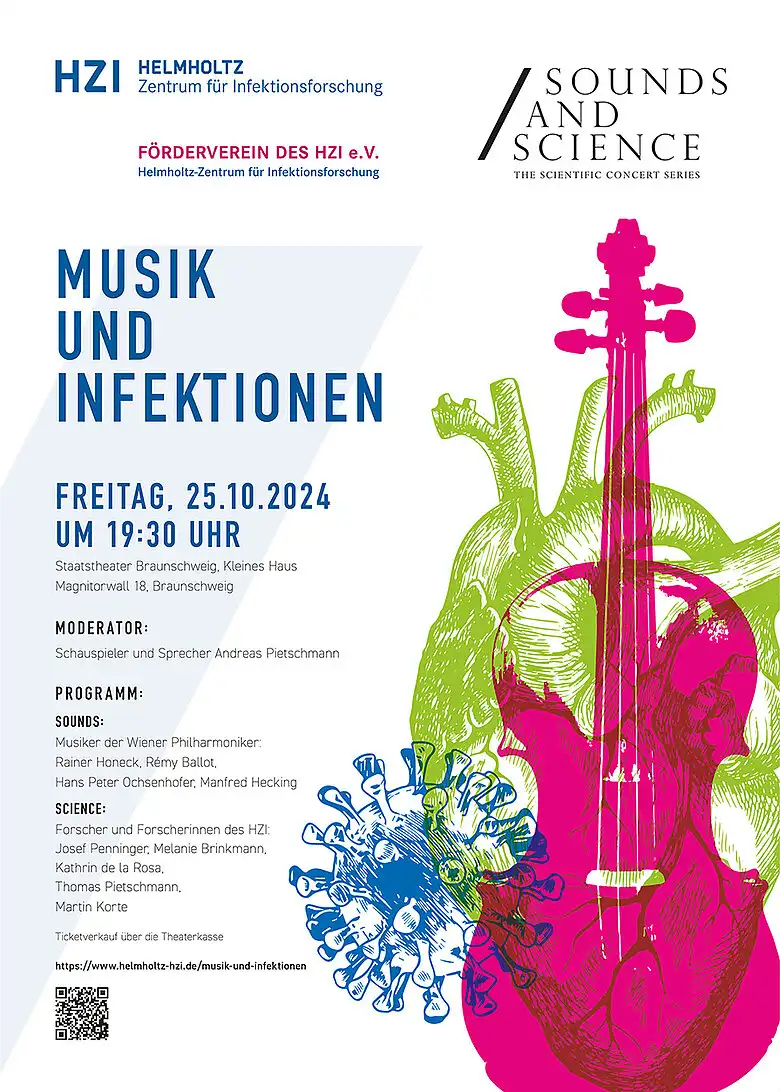 HZI HELMHOLTZ
Zentrum für Infektionsforschung

FÖRDERVEREIN DES HZI e.V.
Helmholtz-Zentrum für Infektionsforschung

SOUNDS AND SCIENCE
THE SCIENTIFIC CONCERT SERIES

MUSIK
UND
INFEKTIONEN

FREITAG, 25.10.2024
UM 19:30 UHR

Staatstheater Braunschweig, Kleines Haus
Magnitorwall 18, Braunschweig

MODERATOR:

Schauspieler und Sprecher Andreas Pietschmann

PROGRAMM:

SOUNDS:
Musiker der Wiener Philharmoniker:
Rainer Honeck, Rémy Ballot,
Hans Peter Ochsenhofer, Manfred Hecking

SCIENCE:
Forscher und Forscherinnen des HZI:
Josef Penninger, Melanie Brinkmann,
Kathrin de la Rosa,
Thomas Pietschmann,
Martin Korte

Ticketverkauf über die Theaterkasse

https://www.helmholtz-hzi.de/musik-und-infektionen